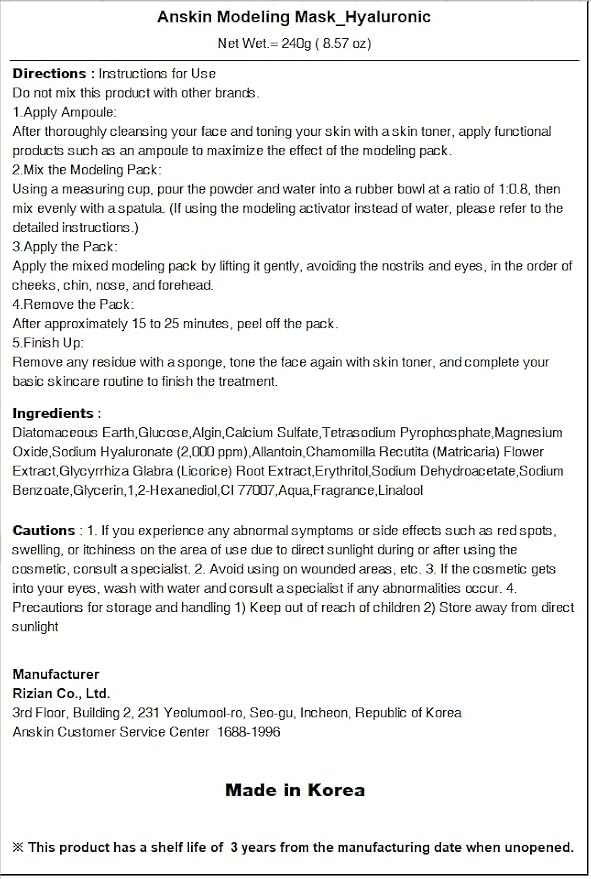 Anskin Modeling Mask_Hyaluronic
Net Wet.= 240g ( 8.57 oz)

Directions : Instructions for Use
Do not mix this product with other brands.
1.Apply Ampoule:
After thoroughly cleansing your face and toning your skin with a skin toner, apply functional products such as an ampoule to maximize the effect of the modeling pack.
2.Mix the Modeling Pack:
Using a measuring cup, pour the powder and water into a rubber bowl at a ratio of 1:0.8, then mix evenly with a spatula. (If using the modeling activator instead of water, please refer to the detailed instructions.)
3.Apply the Pack:
Apply the mixed modeling pack by lifting it gently, avoiding the nostrils and eyes, in the order of cheeks, chin, nose, and forehead.
4.Remove the Pack:
After approximately 15 to 25 minutes, peel off the pack.
5.Finish Up:
Remove any residue with a sponge, tone the face again with skin toner, and complete your basic skincare routine to finish the treatment.

Ingredients :
Diatomaceous Earth,Glucose,Algin,Calcium Sulfate,Tetrasodium Pyrophosphate,Magnesium Oxide,Sodium Hyaluronate (2,000 ppm),Allantoin,Chamomilla Recutita (Matricaria) Flower Extract,Glycyrrhiza Glabra (Licorice) Root Extract,Erythritol,Sodium Dehydroacetate,Sodium Benzoate,Glycerin,1,2-Hexanediol,CI 77007,Aqua,Fragrance,Linalool

Cautions : 1. If you experience any abnormal symptoms or side effects such as red spots, swelling, or itchiness on the area of use due to direct sunlight during or after using the cosmetic, consult a specialist. 2. Avoid using on wounded areas, etc. 3. If the cosmetic gets into your eyes, wash with water and consult a specialist if any abnormalities occur. 4. Precautions for storage and handling 1) Keep out of reach of children 2) Store away from direct sunlight

Manufacturer
Rizian Co., Ltd.
3rd Floor, Building 2, 231 Yeolumool-ro, Seo-gu, Incheon, Republic of Korea
Anskin Customer Service Center 1688-1996

Made in Korea

※ This product has a shelf life of 3 years from the manufacturing date when unopened.